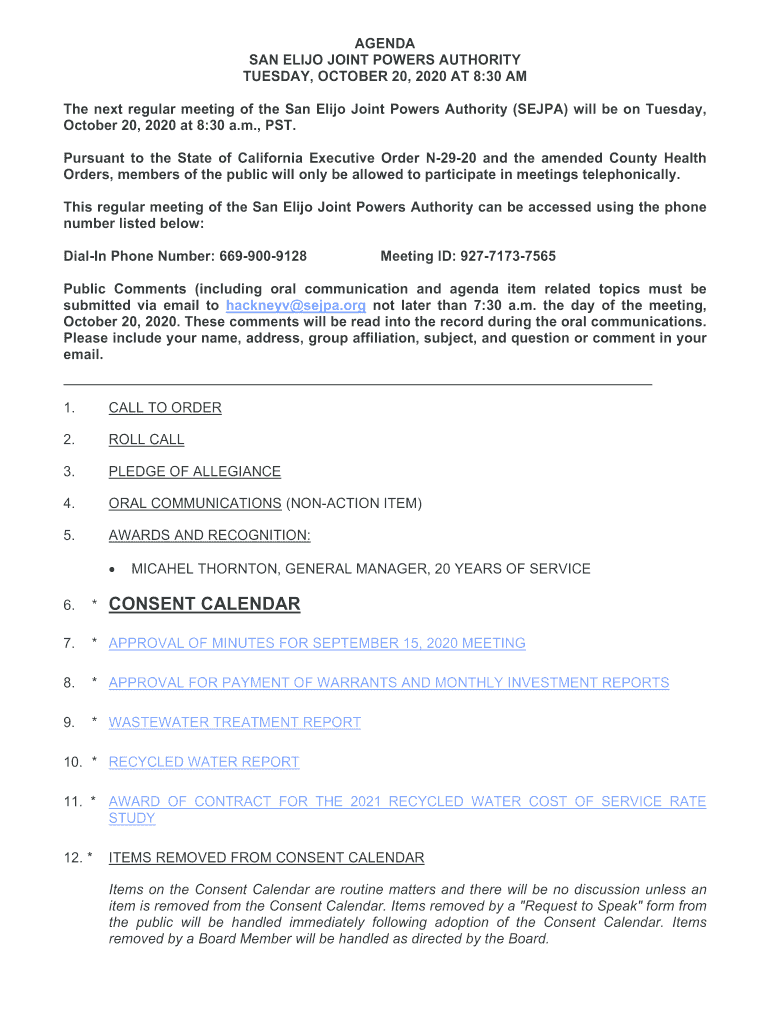 AGENDA
SAN ELIJO JOINT POWERS AUTHORITY
TUESDAY, OCTOBER 20, 2020 AT 8:30 AM

The next regular meeting of the San Elijo Joint Powers Authority (SEJPA) will be on Tuesday, October 20, 2020 at 8:30 a.m., PST.

Pursuant to the State of California Executive Order N-29-20 and the amended County Health Orders, members of the public will only be allowed to participate in meetings telephonically.

This regular meeting of the San Elijo Joint Powers Authority can be accessed using the phone number listed below:

Dial-In Phone Number: 669-900-9128 Meeting ID: 927-7173-7565

Public Comments (including oral communication and agenda item related topics must be submitted via email to hackneyv@sejpa.org not later than 7:30 a.m. the day of the meeting, October 20, 2020. These comments will be read into the record during the oral communications. Please include your name, address, group affiliation, subject, and question or comment in your email.

1. CALL TO ORDER

2. ROLL CALL

3. PLEDGE OF ALLEGIANCE

4. ORAL COMMUNICATIONS (NON-ACTION ITEM)

5. AWARDS AND RECOGNITION:

• MICAHEL THORNTON, GENERAL MANAGER, 20 YEARS OF SERVICE

6. * CONSENT CALENDAR

7. * APPROVAL OF MINUTES FOR SEPTEMBER 15, 2020 MEETING

8. * APPROVAL FOR PAYMENT OF WARRANTS AND MONTHLY INVESTMENT REPORTS

9. * WASTEWATER TREATMENT REPORT

10. * RECYCLED WATER REPORT

11. * AWARD OF CONTRACT FOR THE 2021 RECYCLED WATER COST OF SERVICE RATE STUDY

12. * ITEMS REMOVED FROM CONSENT CALENDAR

Items on the Consent Calendar are routine matters and there will be no discussion unless an item is removed from the Consent Calendar. Items removed by a "Request to Speak" form from the public will be handled immediately following adoption of the Consent Calendar. Items removed by a Board Member will be handled as directed by the Board.